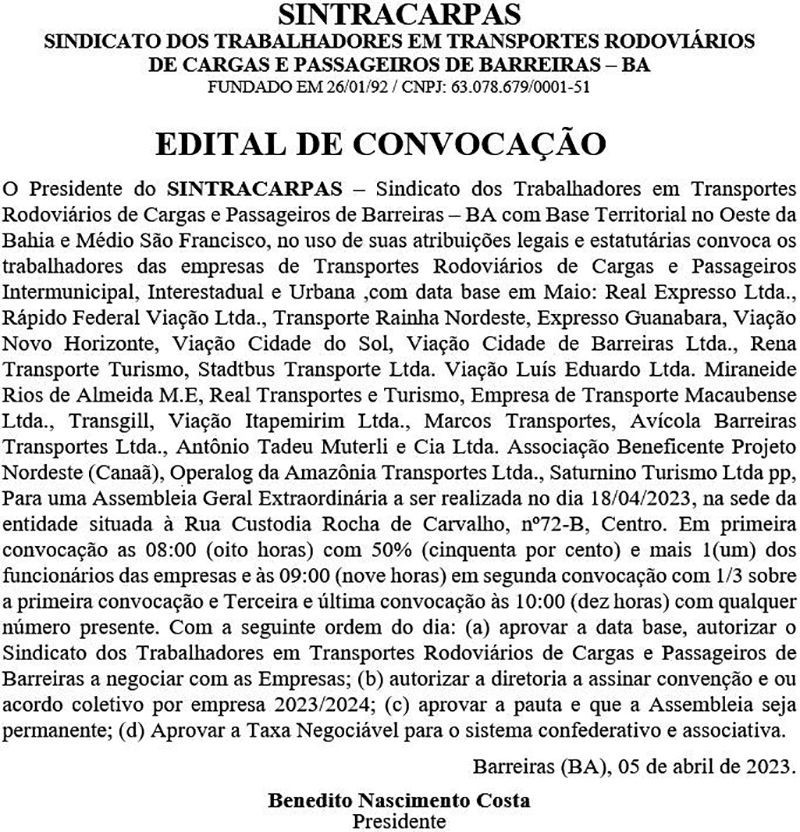 SINTRACARPAS
SINDICATO DOS TRABALHADORES EM TRANSPORTES RODOVIÁRIOS DE CARGAS E PASSAGEIROS DE BARREIRAS – BA
FUNDADO EM 26/01/92 / CNPJ: 63.078.679/0001-51

EDITAL DE CONVOCAÇÃO

O Presidente do SINTRACARPAS – Sindicato dos Trabalhadores em Transportes Rodoviários de Cargas e Passageiros de Barreiras – BA com Base Territorial no Oeste da Bahia e Médio São Francisco, no uso de suas atribuições legais e estatutárias convoca os trabalhadores das empresas de Transportes Rodoviários de Cargas e Passageiros Intermunicipal, Interestadual e Urbana ,com data base em Maio: Real Expresso Ltda., Rápido Federal Viação Ltda., Transporte Rainha Nordeste, Expresso Guanabara, Viação Novo Horizonte, Viação Cidade do Sol, Viação Cidade de Barreiras Ltda., Rena Transporte Turismo, Stadtbus Transporte Ltda. Viação Luís Eduardo Ltda. Miraneide Rios de Almeida M.E, Real Transportes e Turismo, Empresa de Transporte Macaubense Ltda., Transgill, Viação Itapemirim Ltda., Marcos Transportes, Avícola Barreiras Transportes Ltda., Antônio Tadeu Muterli e Cia Ltda. Associação Beneficente Projeto Nordeste (Canaã), Operalog da Amazônia Transportes Ltda., Saturnino Turismo Ltda pp, Para uma Assembleia Geral Extraordinária a ser realizada no dia 18/04/2023, na sede da entidade situada à Rua Custodia Rocha de Carvalho, nº72-B, Centro. Em primeira convocação as 08:00 (oito horas) com 50% (cinquenta por cento) e mais 1(um) dos funcionários das empresas e às 09:00 (nove horas) em segunda convocação com 1/3 sobre a primeira convocação e Terceira e última convocação às 10:00 (dez horas) com qualquer número presente. Com a seguinte ordem do dia: (a) aprovar a data base, autorizar o Sindicato dos Trabalhadores em Transportes Rodoviários de Cargas e Passageiros de Barreiras a negociar com as Empresas; (b) autorizar a diretoria a assinar convenção e ou acordo coletivo por empresa 2023/2024; (c) aprovar a pauta e que a Assembleia seja permanente; (d) Aprovar a Taxa Negociável para o sistema confederativo e associativa.

Barreiras (BA), 05 de abril de 2023.

Benedito Nascimento Costa
Presidente